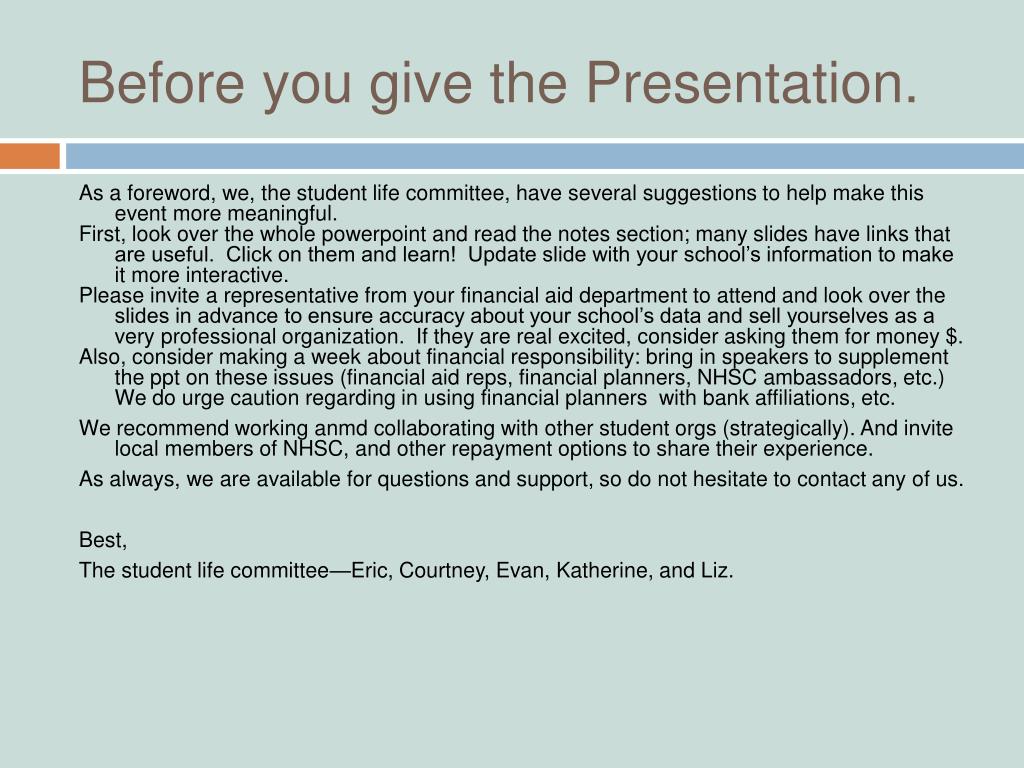 Before you give the Presentation.

As a foreword, we, the student life committee, have several suggestions to help make this event more meaningful.
First, look over the whole powerpoint and read the notes section; many slides have links that are useful. Click on them and learn! Update slide with your school's information to make it more interactive.
Please invite a representative from your financial aid department to attend and look over the slides in advance to ensure accuracy about your school's data and sell yourselves as a very professional organization. If they are real excited, consider asking them for money $.
Also, consider making a week about financial responsibility: bring in speakers to supplement the ppt on these issues (financial aid reps, financial planners, NHSC ambassadors, etc.) We do urge caution regarding in using financial planners with bank affiliations, etc.

We recommend working anmd collaborating with other student orgs (strategically). And invite local members of NHSC, and other repayment options to share their experience.

As always, we are available for questions and support, so do not hesitate to contact any of us.

Best,

The student life committee—Eric, Courtney, Evan, Katherine, and Liz.